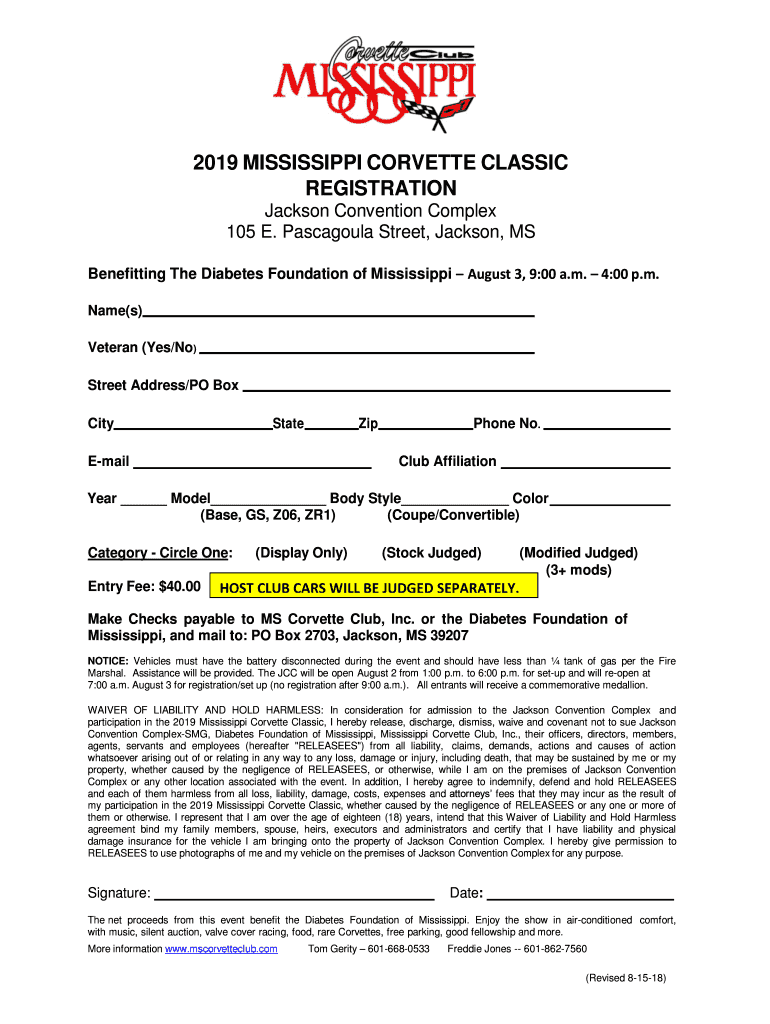 Corvette Club
MISSISSIPPI

2019 MISSISSIPPI CORVETTE CLASSIC REGISTRATION

Jackson Convention Complex
105 E. Pascagoula Street, Jackson, MS

Benefitting The Diabetes Foundation of Mississippi – August 3, 9:00 a.m. – 4:00 p.m.

Name(s)

Veteran (Yes/No)

Street Address/PO Box

City State Zip Phone No.

E-mail Club Affiliation

Year Model Body Style Color
(Base, GS, Z06, ZR1) (Coupe/Convertible)

Category - Circle One: (Display Only) (Stock Judged) (Modified Judged) (3+ mods)

Entry Fee: $40.00 HOST CLUB CARS WILL BE JUDGED SEPARATELY.

Make Checks payable to MS Corvette Club, Inc. or the Diabetes Foundation of Mississippi, and mail to: PO Box 2703, Jackson, MS 39207

NOTICE: Vehicles must have the battery disconnected during the event and should have less than ¼ tank of gas per the Fire Marshal. Assistance will be provided. The JCC will be open August 2 from 1:00 p.m. to 6:00 p.m. for set-up and will re-open at 7:00 a.m. August 3 for registration/set up (no registration after 9:00 a.m.). All entrants will receive a commemorative medallion.

WAIVER OF LIABILITY AND HOLD HARMLESS: In consideration for admission to the Jackson Convention Complex and participation in the 2019 Mississippi Corvette Classic, I hereby release, discharge, dismiss, waive and covenant not to sue Jackson Convention Complex-SMG, Diabetes Foundation of Mississippi, Mississippi Corvette Club, Inc., their officers, directors, members, agents, servants and employees (hereafter "RELEASEES") from all liability, claims, demands, actions and causes of action whatsoever arising out of or relating in any way to any loss, damage or injury, including death, that may be sustained by me or my property, whether caused by the negligence of RELEASEES, or otherwise, while I am on the premises of Jackson Convention Complex or any other location associated with the event. In addition, I hereby agree to indemnify, defend and hold RELEASEES and each of them harmless from all loss, liability, damage, costs, expenses and attorneys' fees that they may incur as the result of my participation in the 2019 Mississippi Corvette Classic, whether caused by the negligence of RELEASEES or any one or more of them or otherwise. I represent that I am over the age of eighteen (18) years, intend that this Waiver of Liability and Hold Harmless agreement bind my family members, spouse, heirs, executors and administrators and certify that I have liability and physical damage insurance for the vehicle I am bringing onto the property of Jackson Convention Complex. I hereby give permission to RELEASEES to use photographs of me and my vehicle on the premises of Jackson Convention Complex for any purpose.

Signature: Date:

The net proceeds from this event benefit the Diabetes Foundation of Mississippi. Enjoy the show in air-conditioned comfort, with music, silent auction, valve cover racing, food, rare Corvettes, free parking, good fellowship and more.

More information www.mscorvetteclub.com Tom Gerity – 601-668-0533 Freddie Jones -- 601-862-7560

(Revised 8-15-18)